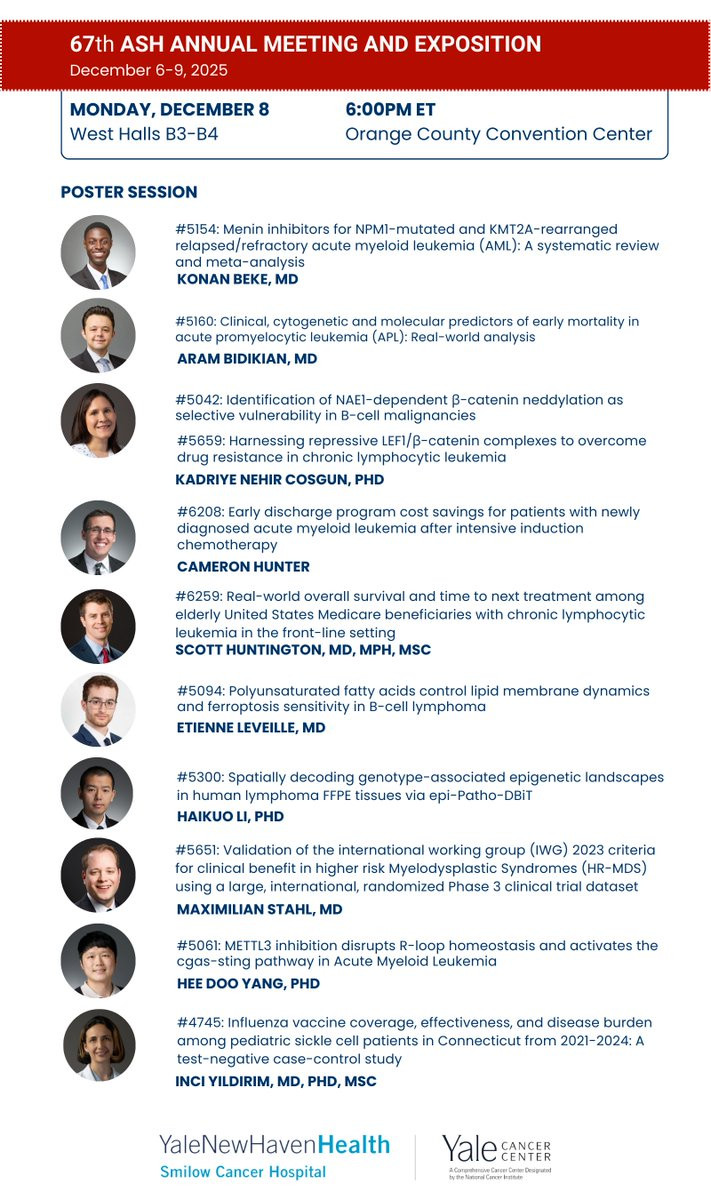 67th ASH ANNUAL MEETING AND EXPOSITION
December 6-9, 2025

MONDAY, DECEMBER 8
West Halls B3-B4

6:00PM ET
Orange County Convention Center

POSTER SESSION

#5154: Menin inhibitors for NPM1-mutated and KMT2A-rearranged relapsed/refractory acute myeloid leukemia (AML): A systematic review and meta-analysis
KONAN BEKE, MD

#5160: Clinical, cytogenetic and molecular predictors of early mortality in acute promyelocytic leukemia (APL): Real-world analysis
ARAM BIDIKIAN, MD

#5042: Identification of NAE1-dependent β-catenin neddylation as selective vulnerability in B-cell malignancies

#5659: Harnessing repressive LEF1/β-catenin complexes to overcome drug resistance in chronic lymphocytic leukemia
KADRIYE NEHIR COSGUN, PHD

#6208: Early discharge program cost savings for patients with newly diagnosed acute myeloid leukemia after intensive induction chemotherapy
CAMERON HUNTER

#6259: Real-world overall survival and time to next treatment among elderly United States Medicare beneficiaries with chronic lymphocytic leukemia in the front-line setting
SCOTT HUNTINGTON, MD, MPH, MSC

#5094: Polyunsaturated fatty acids control lipid membrane dynamics and ferroptosis sensitivity in B-cell lymphoma
ETIENNE LEVEILLE, MD

#5300: Spatially decoding genotype-associated epigenetic landscapes in human lymphoma FFPE tissues via epi-Patho-DBiT
HAIKUO LI, PHD

#5651: Validation of the international working group (IWG) 2023 criteria for clinical benefit in higher risk Myelodysplastic Syndromes (HR-MDS) using a large, international, randomized Phase 3 clinical trial dataset
MAXIMILIAN STAHL, MD

#5061: METTL3 inhibition disrupts R-loop homeostasis and activates the cgas-sting pathway in Acute Myeloid Leukemia
HEE DOO YANG, PHD

#4745: Influenza vaccine coverage, effectiveness, and disease burden among pediatric sickle cell patients in Connecticut from 2021-2024: A test-negative case-control study
INCI YILDIRIM, MD, PHD, MSC

YaleNewHavenHealth
Smilow Cancer Hospital

Yale CANCER CENTER
A Comprehensive Cancer Center Designated by the National Cancer Institute